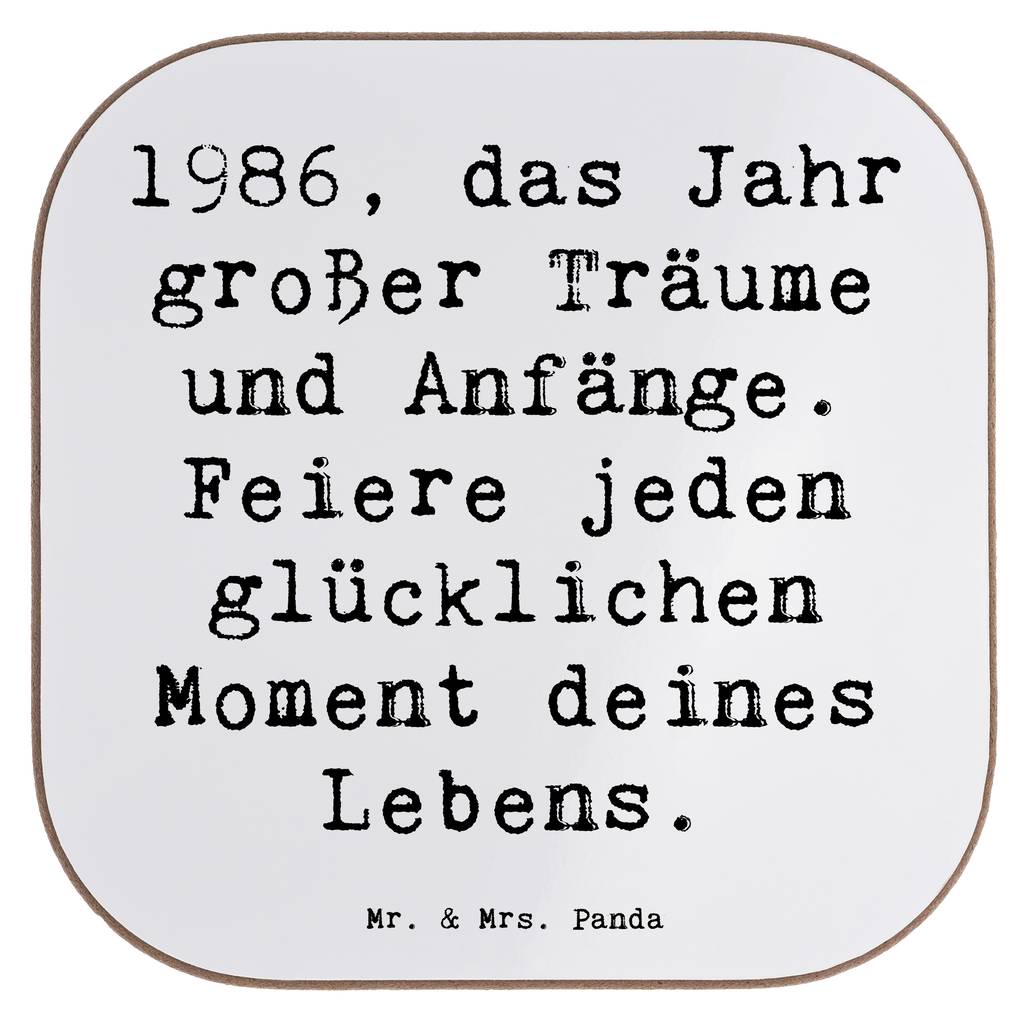 1986, das Jahr großer Träume und Anfänge. Feiere jeden glücklichen Moment deines Lebens.

Mr. & Mrs. Panda